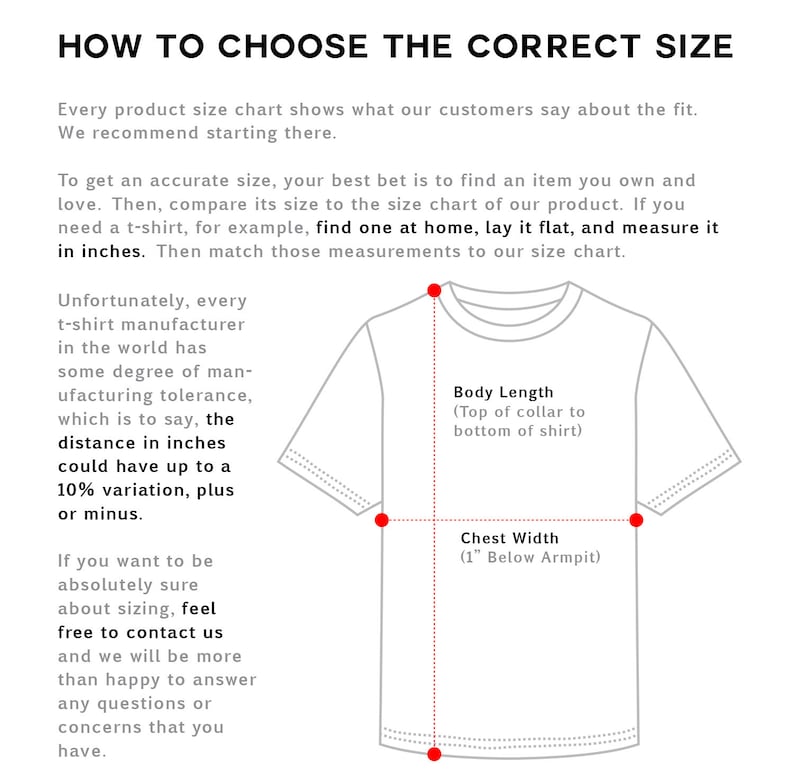 HOW TO CHOOSE THE CORRECT SIZE

Every product size chart shows what our customers say about the fit. We recommend starting there.

To get an accurate size, your best bet is to find an item you own and love. Then, compare its size to the size chart of our product. If you need a t-shirt, for example, find one at home, lay it flat, and measure it in inches. Then match those measurements to our size chart.

Unfortunately, every t-shirt manufacturer in the world has some degree of manufacturing tolerance, which is to say, the distance in inches could have up to a 10% variation, plus or minus.

If you want to be absolutely sure about sizing, feel free to contact us and we will be more than happy to answer any questions or concerns that you have.

Body Length
(Top of collar to bottom of shirt)

Chest Width
(1" Below Armpit)